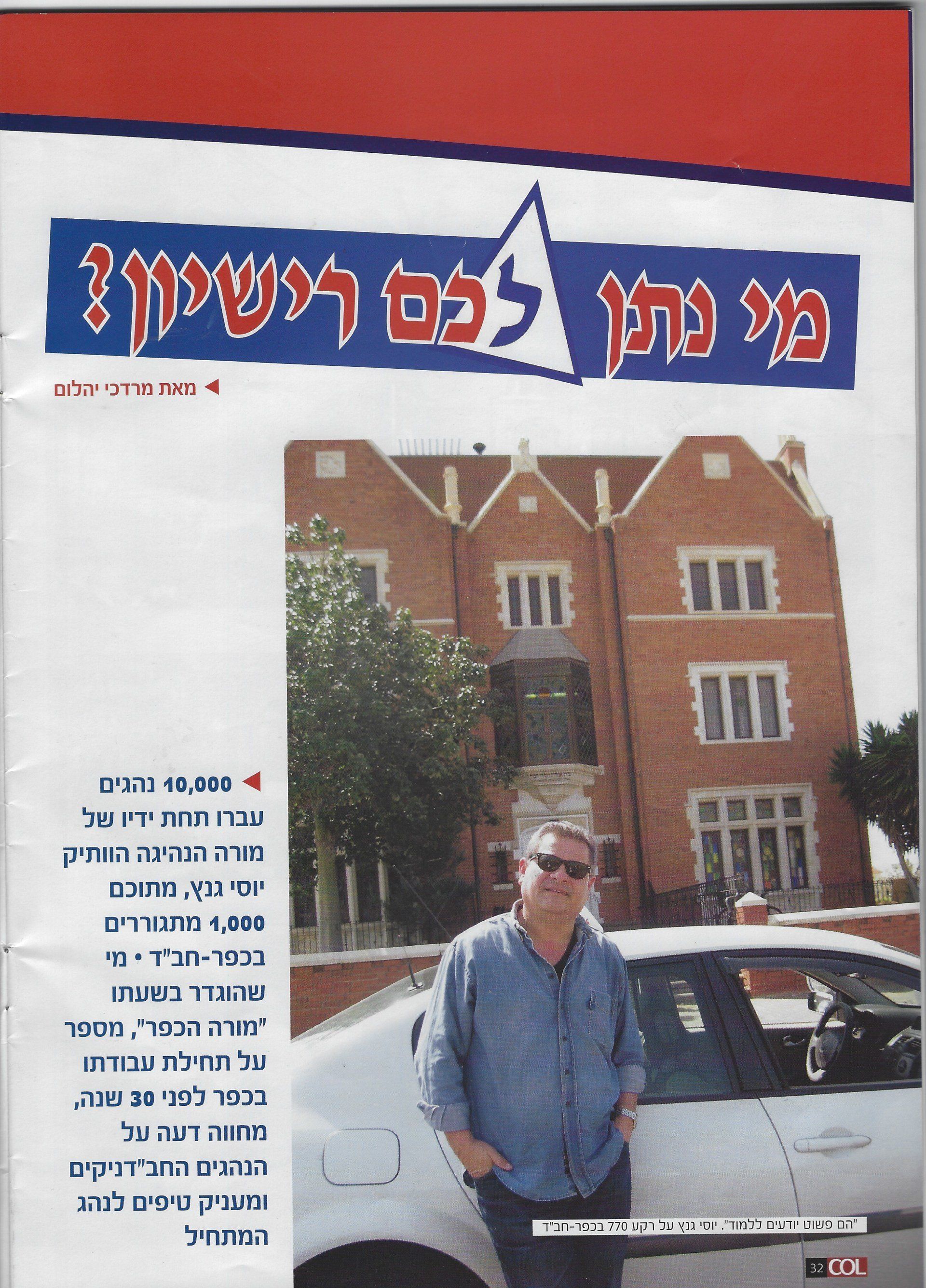 מי נתן לכם רישיון?

◄ מאת מרדכי יהלום

◄ 10,000 נהגים עברו תחת ידיו של מורה הנהיגה הוותיק יוסי גנץ, מתוכם 1,000 מתגוררים בכפר-חב"ד • מי שהוגדר בשעתו "מורה הכפר", מספר על תחילת עבודתו בכפר לפני 30 שנה, מחווה דעה על הנהגים החב"דניקים ומעניק טיפים לנהג המתחיל

"הם פשוט יודעים ללמוד". יוסי גנץ על רקע 770 בכפר-חב"ד

32 COL